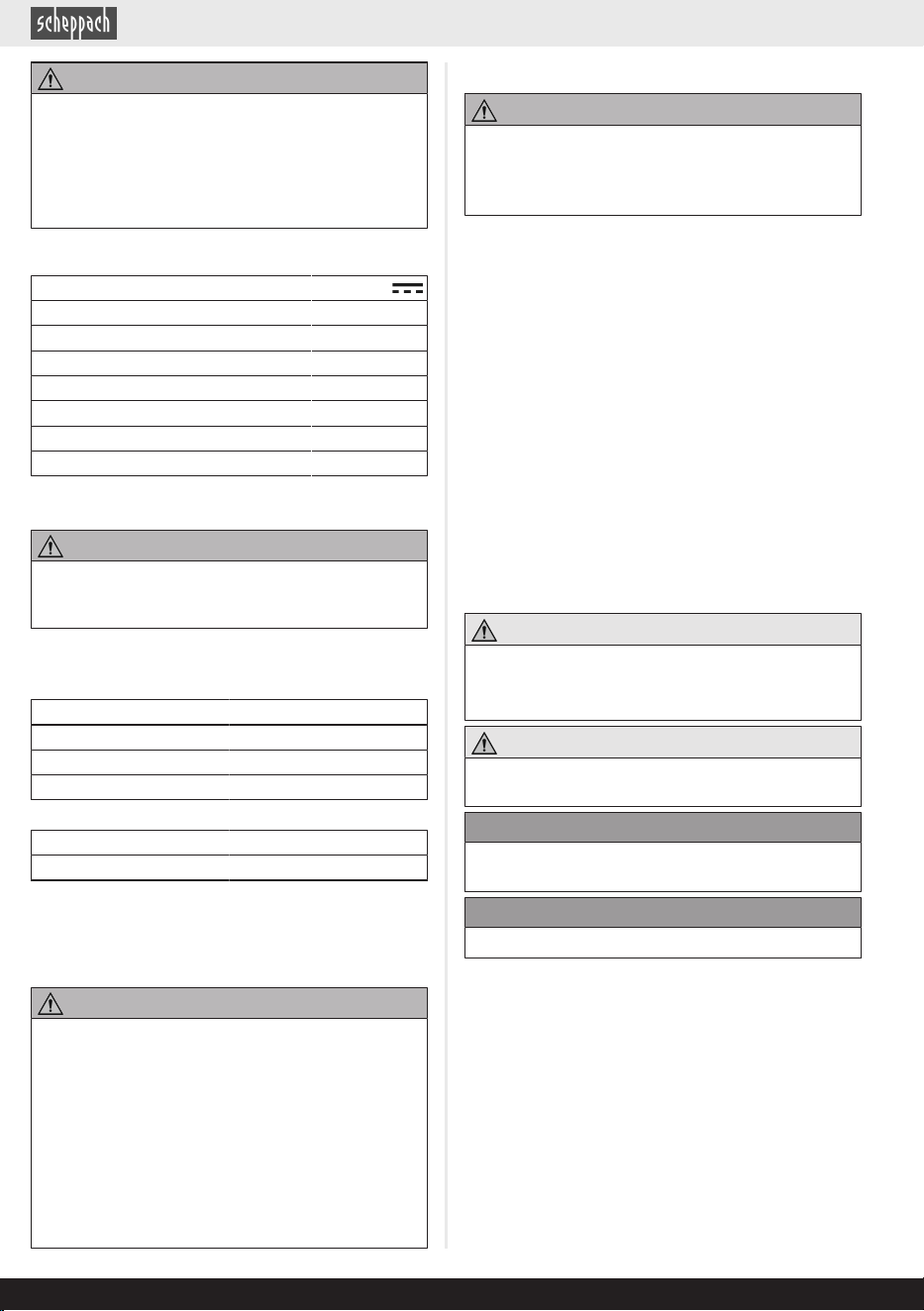 scheppach